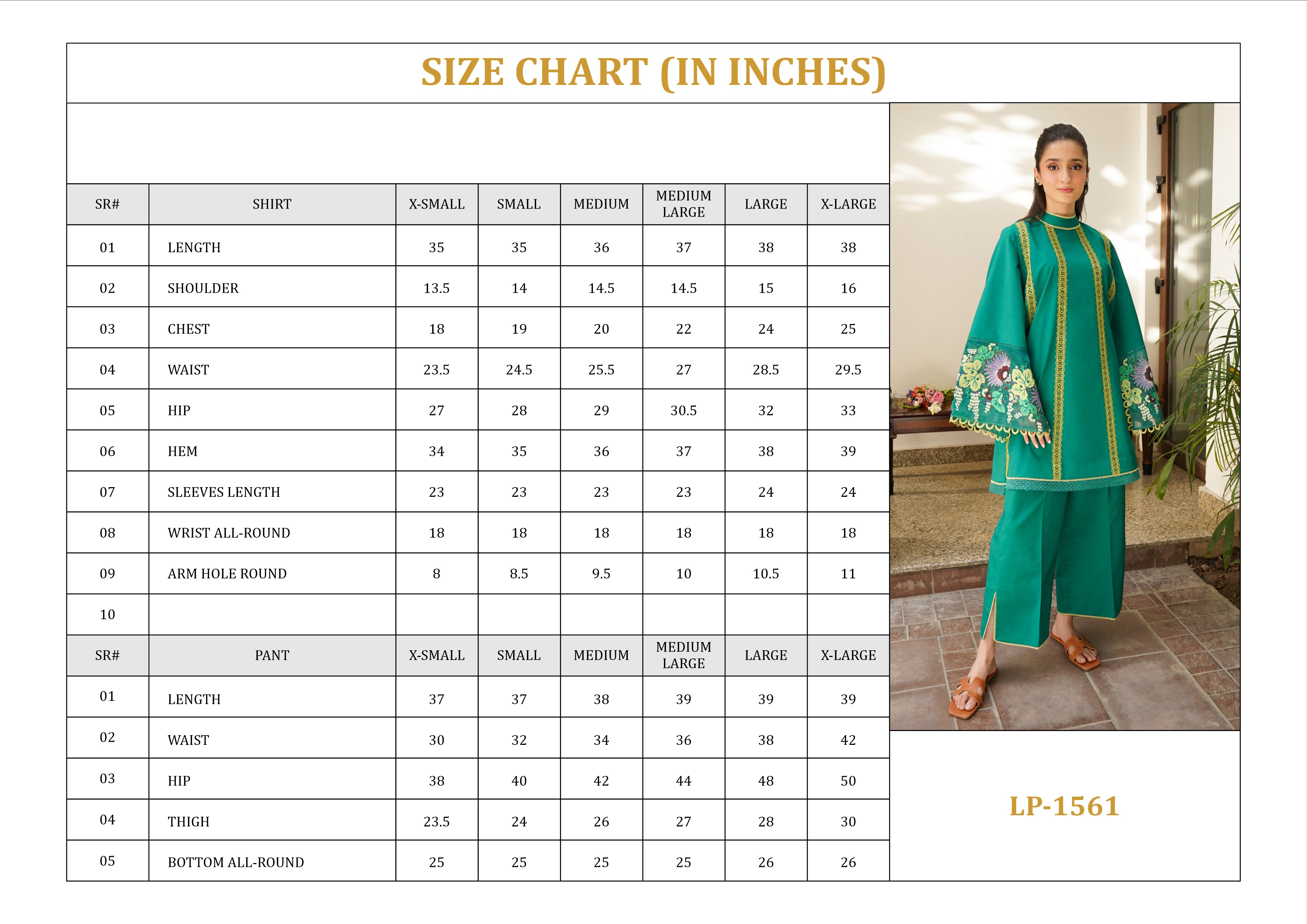 SIZE CHART (IN INCHES)

| SR# | SHIRT | X-SMALL | SMALL | MEDIUM | MEDIUM LARGE | LARGE | X-LARGE |
|---|---|---|---|---|---|---|---|
| 01 | LENGTH | 35 | 35 | 36 | 37 | 38 | 38 |
| 02 | SHOULDER | 13.5 | 14 | 14.5 | 14.5 | 15 | 16 |
| 03 | CHEST | 18 | 19 | 20 | 22 | 24 | 25 |
| 04 | WAIST | 23.5 | 24.5 | 25.5 | 27 | 28.5 | 29.5 |
| 05 | HIP | 27 | 28 | 29 | 30.5 | 32 | 33 |
| 06 | HEM | 34 | 35 | 36 | 37 | 38 | 39 |
| 07 | SLEEVES LENGTH | 23 | 23 | 23 | 23 | 24 | 24 |
| 08 | WRIST ALL-ROUND | 18 | 18 | 18 | 18 | 18 | 18 |
| 09 | ARM HOLE ROUND | 8 | 8.5 | 9.5 | 10 | 10.5 | 11 |
| 10 | | | | | | | |
| SR# | PANT | X-SMALL | SMALL | MEDIUM | MEDIUM LARGE | LARGE | X-LARGE |
| 01 | LENGTH | 37 | 37 | 38 | 39 | 39 | 39 |
| 02 | WAIST | 30 | 32 | 34 | 36 | 38 | 42 |
| 03 | HIP | 38 | 40 | 42 | 44 | 48 | 50 |
| 04 | THIGH | 23.5 | 24 | 26 | 27 | 28 | 30 |
| 05 | BOTTOM ALL-ROUND | 25 | 25 | 25 | 25 | 26 | 26 |

LP-1561